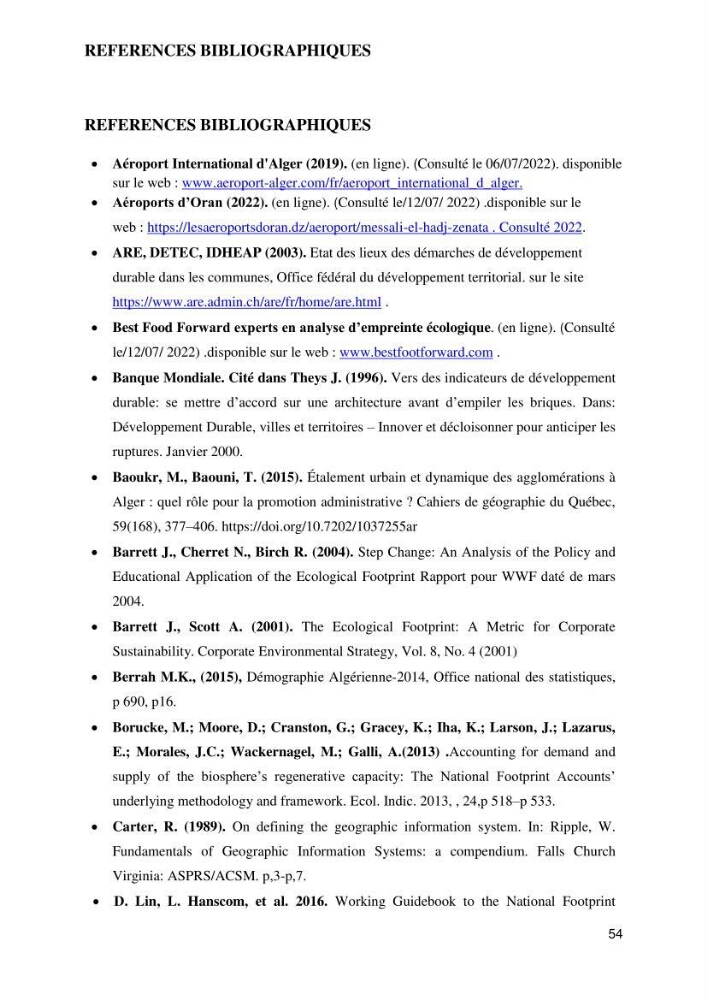 REFERENCES BIBLIOGRAPHIQUES

REFERENCES BIBLIOGRAPHIQUES

• Aéroport International d'Alger (2019). (en ligne). (Consulté le 06/07/2022). disponible sur le web : www.aeroport-alger.com/fr/aeroport_international_d_alger.
• Aéroports d'Oran (2022). (en ligne). (Consulté le/12/07/ 2022) .disponible sur le web : https://lesaeroportsdoran.dz/aeroport/messali-el-hadj-zenata . Consulté 2022.
• ARE, DETEC, IDHEAP (2003). Etat des lieux des démarches de développement durable dans les communes, Office fédéral du développement territorial. sur le site https://www.are.admin.ch/are/fr/home/are.html .
• Best Food Forward experts en analyse d'empreinte écologique. (en ligne). (Consulté le/12/07/ 2022) .disponible sur le web : www.bestfootforward.com .
• Banque Mondiale. Cité dans Theys J. (1996). Vers des indicateurs de développement durable: se mettre d'accord sur une architecture avant d'empiler les briques. Dans: Développement Durable, villes et territoires – Innover et décloisonner pour anticiper les ruptures. Janvier 2000.
• Baoukr, M., Baouni, T. (2015). Étalement urbain et dynamique des agglomérations à Alger : quel rôle pour la promotion administrative ? Cahiers de géographie du Québec, 59(168), 377–406. https://doi.org/10.7202/1037255ar
• Barrett J., Cherret N., Birch R. (2004). Step Change: An Analysis of the Policy and Educational Application of the Ecological Footprint Rapport pour WWF daté de mars 2004.
• Barrett J., Scott A. (2001). The Ecological Footprint: A Metric for Corporate Sustainability. Corporate Environmental Strategy, Vol. 8, No. 4 (2001)
• Berrah M.K., (2015), Démographie Algérienne-2014, Office national des statistiques, p 690, p16.
• Borucke, M.; Moore, D.; Cranston, G.; Gracey, K.; Iha, K.; Larson, J.; Lazarus, E.; Morales, J.C.; Wackernagel, M.; Galli, A.(2013) .Accounting for demand and supply of the biosphere's regenerative capacity: The National Footprint Accounts' underlying methodology and framework. Ecol. Indic. 2013, , 24,p 518–p 533.
• Carter, R. (1989). On defining the geographic information system. In: Ripple, W. Fundamentals of Geographic Information Systems: a compendium. Falls Church Virginia: ASPRS/ACSM. p,3-p,7.
• D. Lin, L. Hanscom, et al. 2016. Working Guidebook to the National Footprint

54